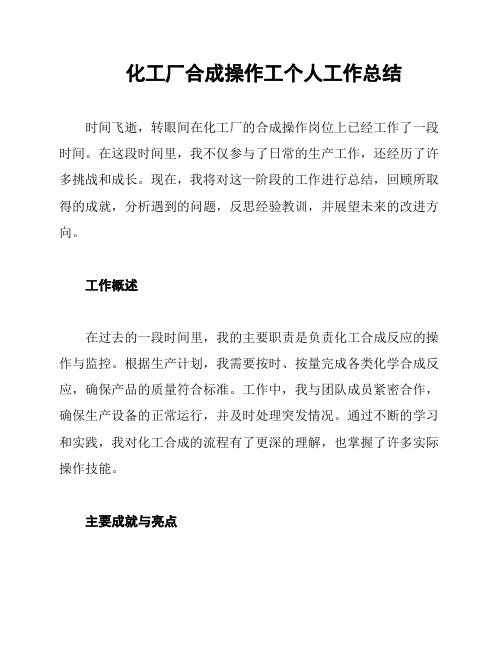 化工厂合成操作工个人工作总结

时间飞逝，转眼间在化工厂的合成操作岗位上已经工作了一段时间。在这段时间里，我不仅参与了日常的生产工作，还经历了许多挑战和成长。现在，我将对这一阶段的工作进行总结，回顾所取得的成就，分析遇到的问题，反思经验教训，并展望未来的改进方向。

工作概述

在过去的一段时间里，我的主要职责是负责化工合成反应的操作与监控。根据生产计划，我需要按时、按量完成各类化学合成反应，确保产品的质量符合标准。工作中，我与团队成员紧密合作，确保生产设备的正常运行，并及时处理突发情况。通过不断的学习和实践，我对化工合成的流程有了更深的理解，也掌握了许多实际操作技能。

主要成就与亮点